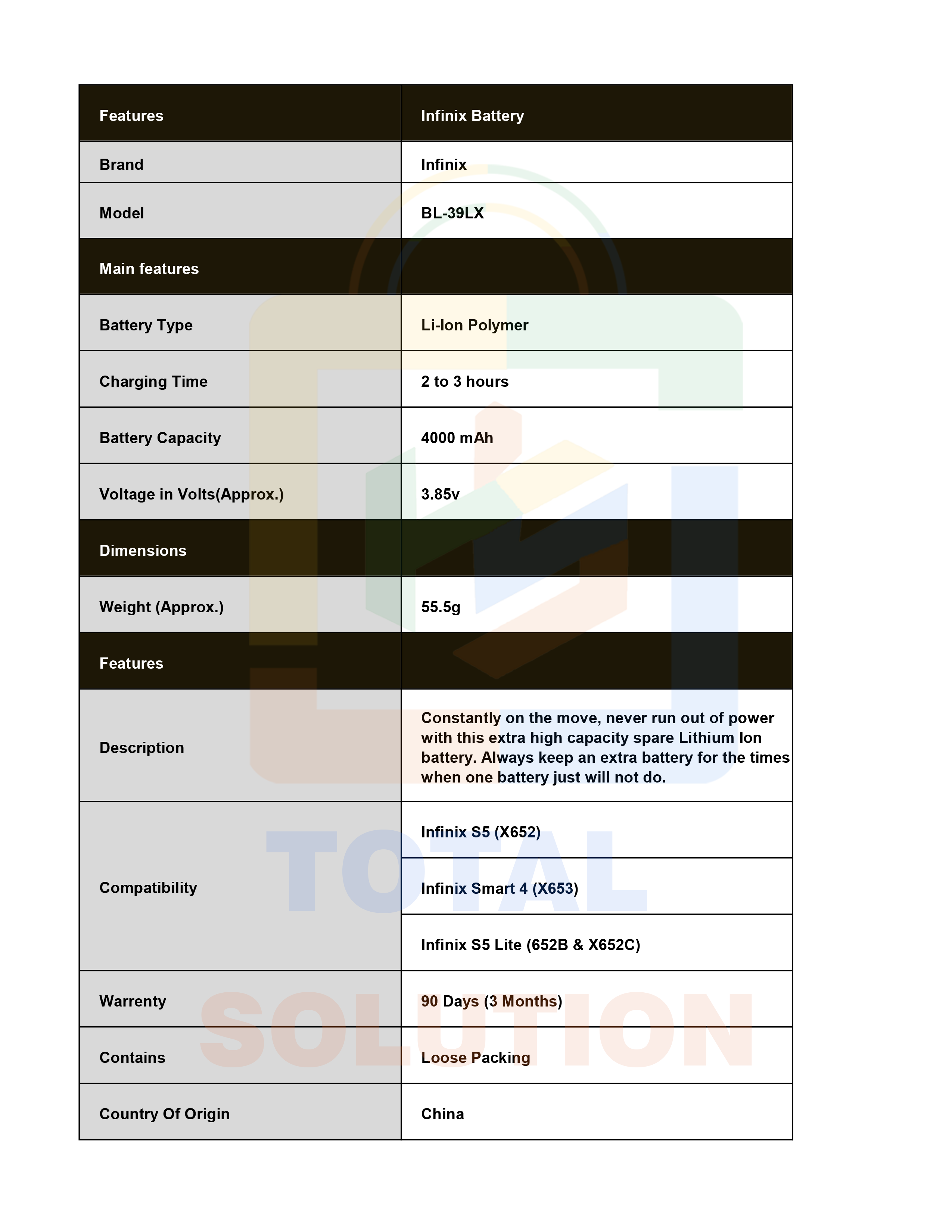 | Features | Infinix Battery |
|---|---|
| Brand | Infinix |
| Model | BL-39LX |
| Main features | |
| Battery Type | Li-Ion Polymer |
| Charging Time | 2 to 3 hours |
| Battery Capacity | 4000 mAh |
| Voltage in Volts(Approx.) | 3.85v |
| Dimensions | |
| Weight (Approx.) | 55.5g |
| Features | |
| Description | Constantly on the move, never run out of power with this extra high capacity spare Lithium Ion battery. Always keep an extra battery for the times when one battery just will not do. |
| Compatibility | Infinix S5 (X652) |
| | Infinix Smart 4 (X653) |
| | Infinix S5 Lite (652B & X652C) |
| Warrenty | 90 Days (3 Months) |
| Contains | Loose Packing |
| Country Of Origin | China |

TOTAL SOLUTION